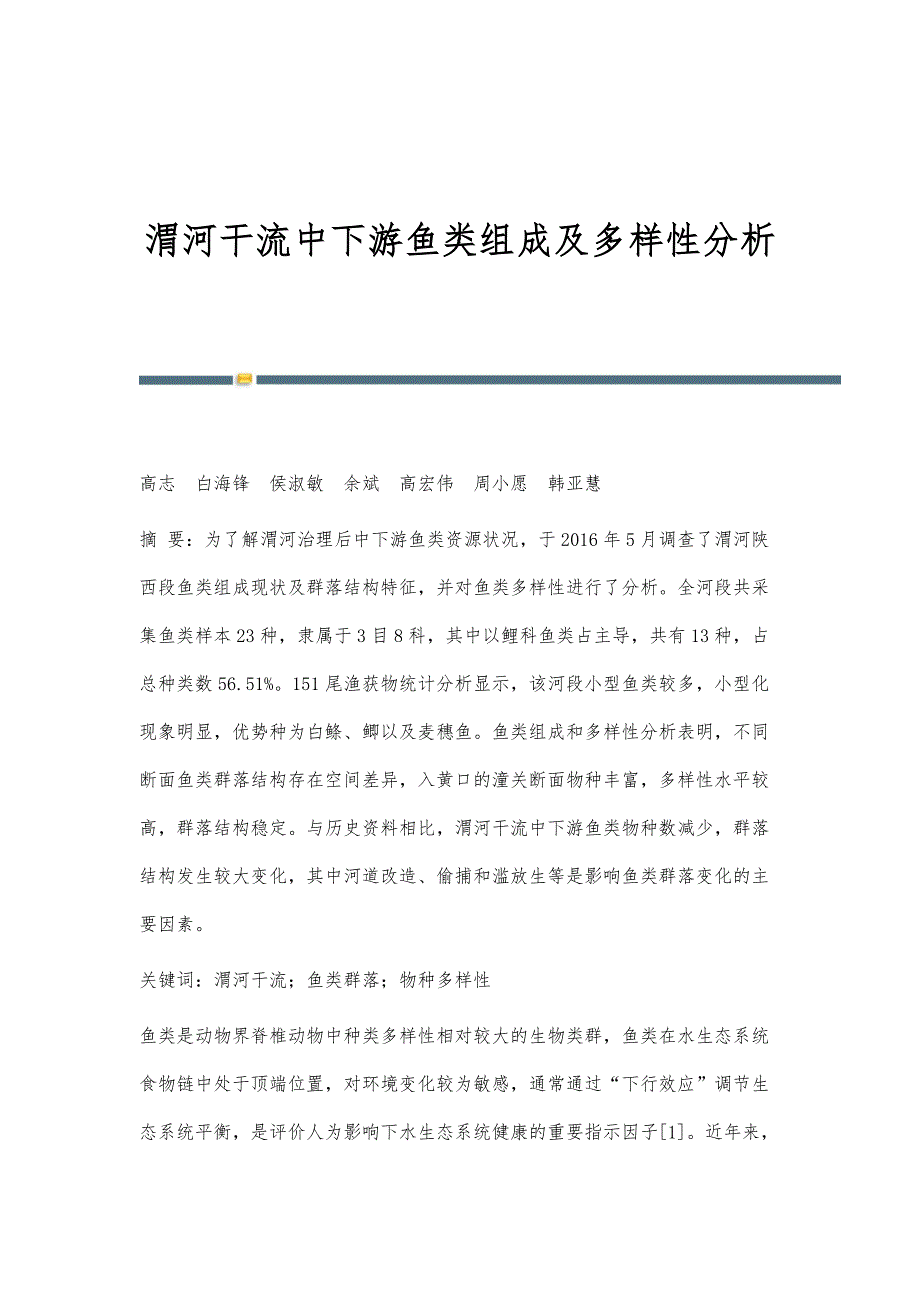 渭河干流中下游鱼类组成及多样性分析

高志　白海锋　侯淑敏　余斌　高宏伟　周小愿　韩亚慧

摘 要：为了解渭河治理后中下游鱼类资源状况，于2016年5月调查了渭河陕西段鱼类组成现状及群落结构特征，并对鱼类多样性进行了分析。全河段共采集鱼类样本23种，隶属于3目8科，其中以鲤科鱼类占主导，共有13种，占总种类数56.51%。151尾渔获物统计分析显示，该河段小型鱼类较多，小型化现象明显，优势种为白鲦、鲫以及麦穗鱼。鱼类组成和多样性分析表明，不同断面鱼类群落结构存在空间差异，入黄口的潼关断面物种丰富，多样性水平较高，群落结构稳定。与历史资料相比，渭河干流中下游鱼类物种数减少，群落结构发生较大变化，其中河道改造、偷捕和滥放生等是影响鱼类群落变化的主要因素。

关键词：渭河干流；鱼类群落；物种多样性

鱼类是动物界脊椎动物中种类多样性相对较大的生物类群，鱼类在水生态系统食物链中处于顶端位置，对环境变化较为敏感，通常通过“下行效应”调节生态系统平衡，是评价人为影响下水生态系统健康的重要指示因子[1]。近年来，